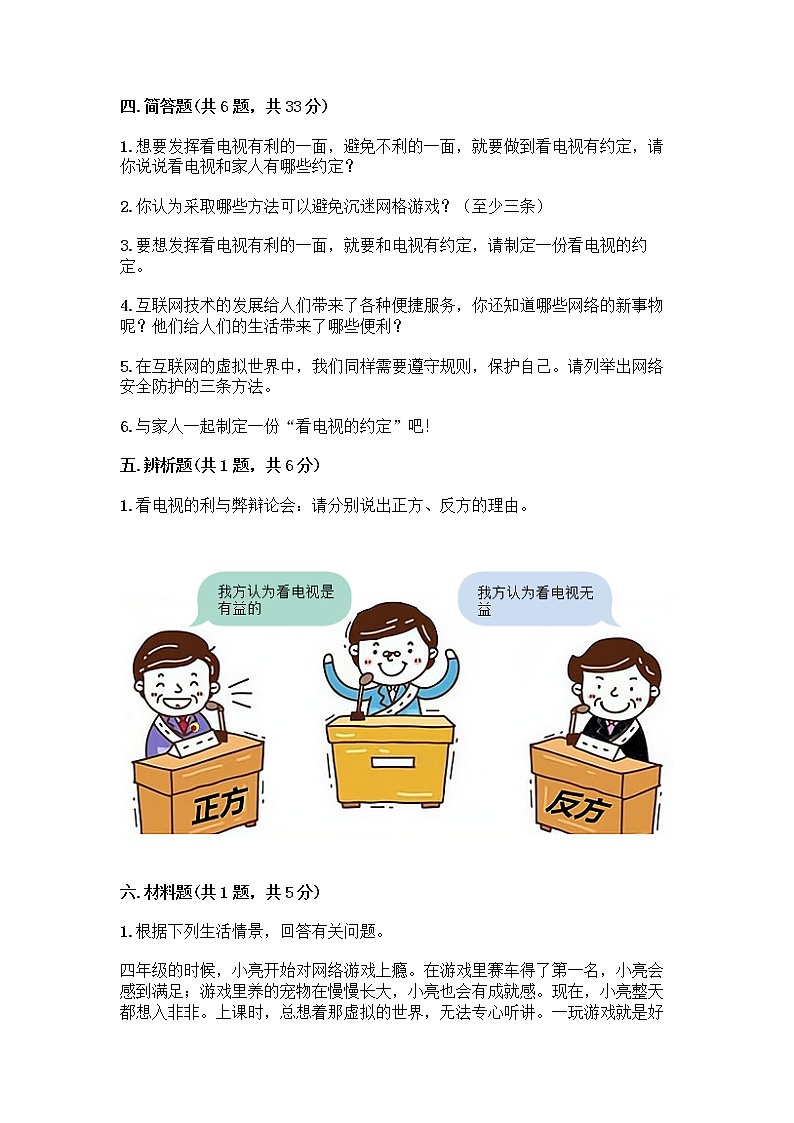 四. 简答题(共 6 题，共 33 分)

1. 想要发挥看电视有利的一面，避免不利的一面，就要做到看电视有约定，请你说说看电视和家人有哪些约定？

2. 你认为采取哪些方法可以避免沉迷网格游戏？（至少三条）

3. 要想发挥看电视有利的一面，就要和电视有约定，请制定一份看电视的约定。

4. 互联网技术的发展给人们带来了各种便捷服务，你还知道哪些网络的新事物呢？他们给人们的生活带来了哪些便利？

5. 在互联网的虚拟世界中，我们同样需要遵守规则，保护自己。请列举出网络安全防护的三条方法。

6. 与家人一起制定一份“看电视的约定”吧!

五. 辨析题(共 1 题，共 6 分)

1. 看电视的利与弊辩论会：请分别说出正方、反方的理由。

我方认为看电视是有益的

我方认为看电视无益

正方

反方

六. 材料题(共 1 题，共 5 分)

1. 根据下列生活情景，回答有关问题。

四年级的时候，小亮开始对网络游戏上瘾。在游戏里赛车得了第一名，小亮会感到满足；游戏里养的宠物在慢慢长大，小亮也会有成就感。现在，小亮整天都想入非非。上课时，总想着那虚拟的世界，无法专心听讲。一玩游戏就是好